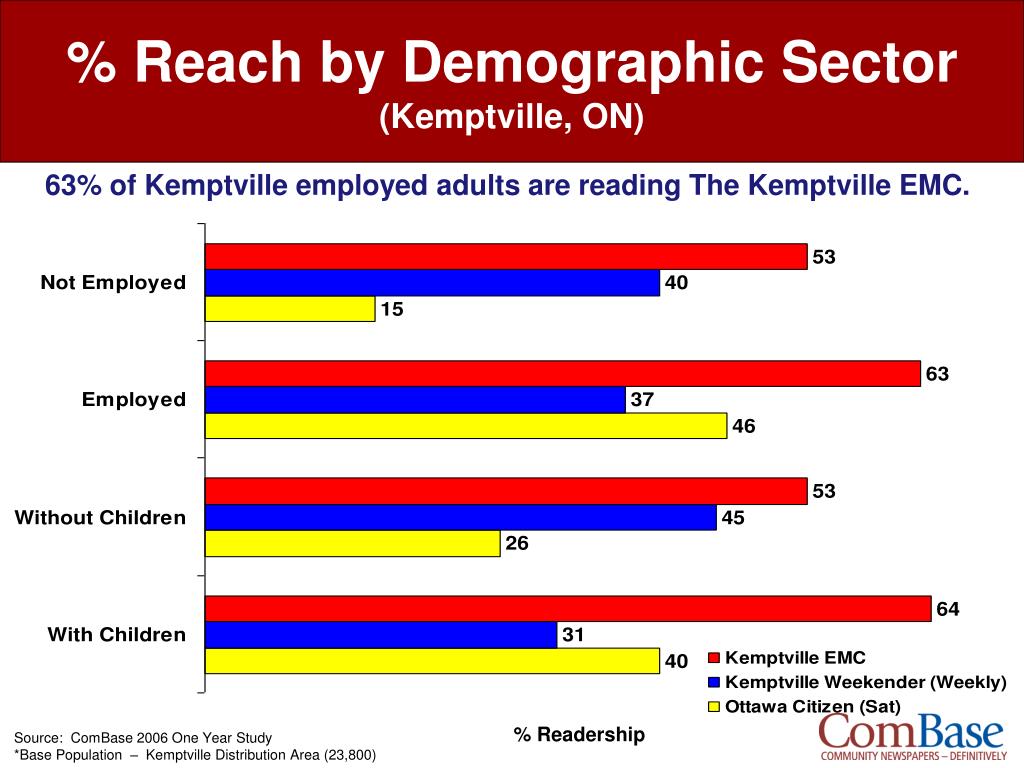 % Reach by Demographic Sector
(Kemptville, ON)

63% of Kemptville employed adults are reading The Kemptville EMC.

Not Employed
53
40
15

Employed
63
37
46

Without Children
53
45
26

With Children
64
31
40

Kemptville EMC
Kemptville Weekender (Weekly)
Ottawa Citizen (Sat)

% Readership

Source: ComBase 2006 One Year Study
*Base Population – Kemptville Distribution Area (23,800)

ComBase
COMMUNITY NEWSPAPERS – DEFINITIVELY